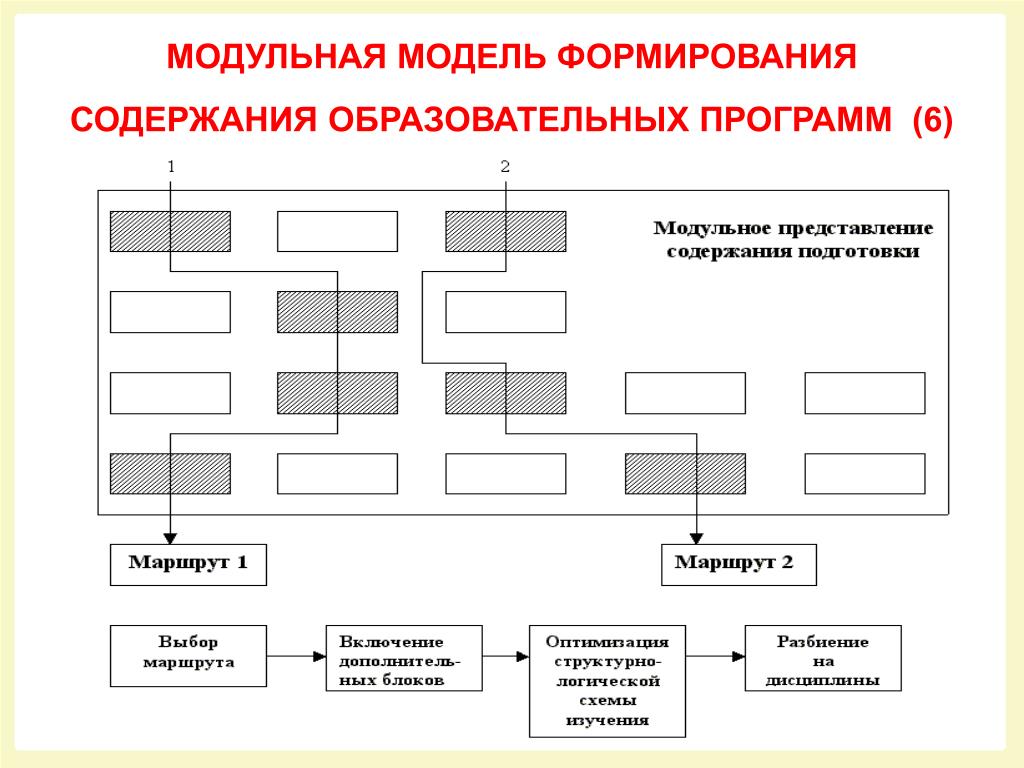 МОДУЛЬНАЯ МОДЕЛЬ ФОРМИРОВАНИЯ

СОДЕРЖАНИЯ ОБРАЗОВАТЕЛЬНЫХ ПРОГРАММ (6)

1

2

Модульное представление содержания подготовки

Маршрут 1

Маршрут 2

Выбор маршрута

Включение дополнительных блоков

Оптимизация структурно-логической схемы изучения

Разбиение на дисциплины